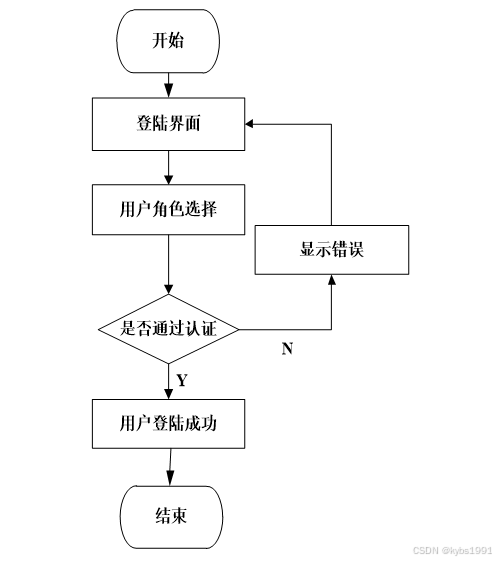 开始

登陆界面

用户角色选择

显示错误

是否通过认证

N

Y

用户登陆成功

结束

CSDN @kybs1991